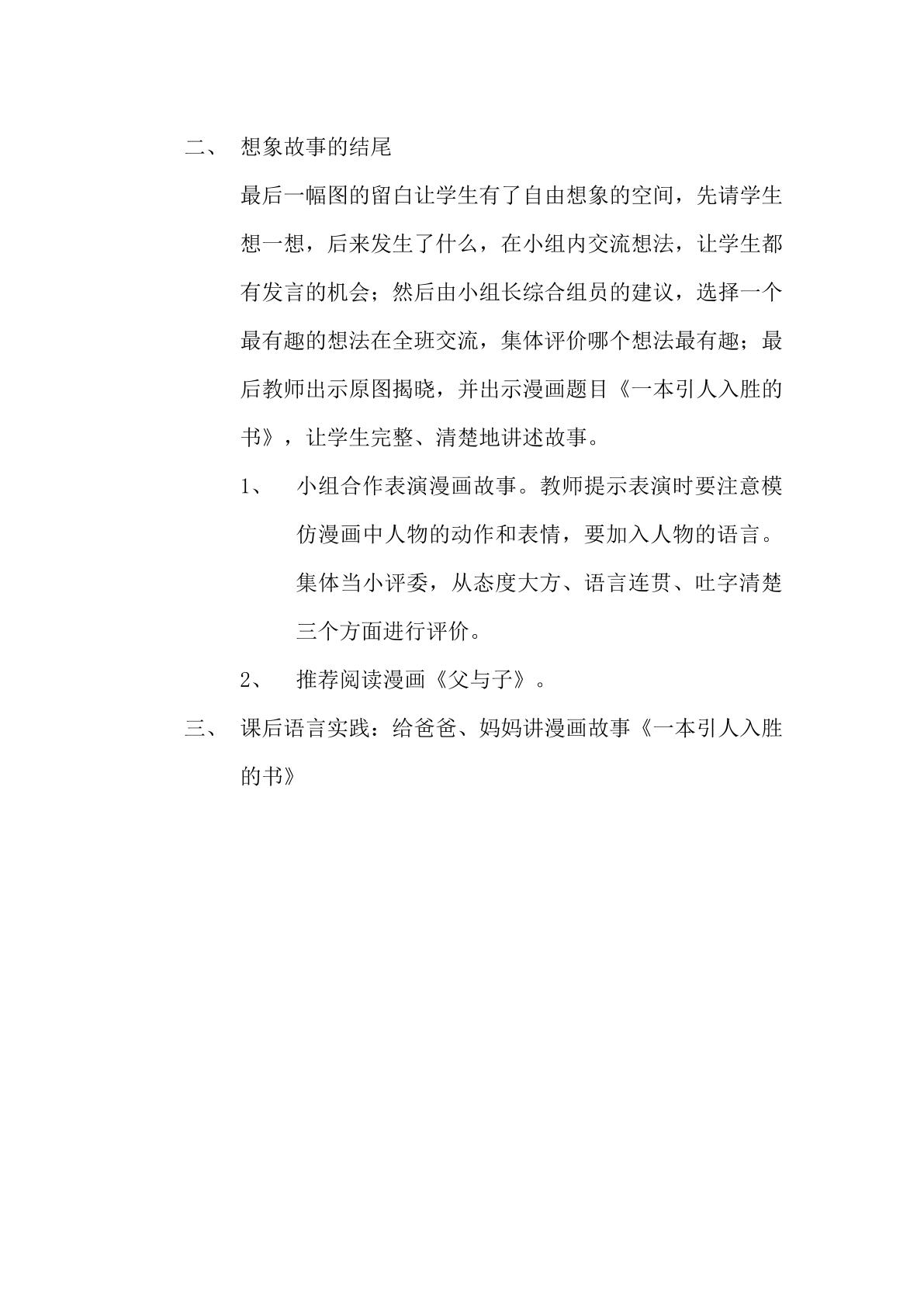 二、想象故事的结尾

最后一幅图的留白让学生有了自由想象的空间，先请学生想一想，后来发生了什么，在小组内交流想法，让学生都有发言的机会；然后由小组长综合组员的建议，选择一个最有趣的想法在全班交流，集体评价哪个想法最有趣；最后教师出示原图揭晓，并出示漫画题目《一本引人入胜的书》，让学生完整、清楚地讲述故事。

1、小组合作表演漫画故事。教师提示表演时要注意模仿漫画中人物的动作和表情，要加入人物的语言。集体当小评委，从态度大方、语言连贯、吐字清楚三个方面进行评价。

2、推荐阅读漫画《父与子》。

三、课后语言实践：给爸爸、妈妈讲漫画故事《一本引人入胜的书》